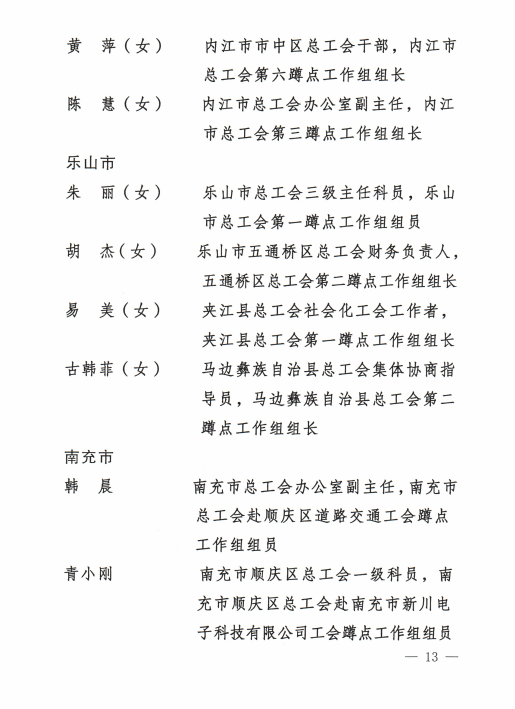 黄　萍（女）　　内江市市中区总工会干部，内江市总工会第六蹲点工作组组长

陈　慧（女）　　内江市总工会办公室副主任，内江市总工会第三蹲点工作组组长

乐山市

朱　丽（女）　　乐山市总工会三级主任科员，乐山市总工会第一蹲点工作组组员

胡　杰（女）　　乐山市五通桥区总工会财务负责人，五通桥区总工会第二蹲点工作组组长

易　美（女）　　夹江县总工会社会化工会工作者，夹江县总工会第一蹲点工作组组长

古韩菲（女）　　马边彝族自治县总工会集体协商指导员，马边彝族自治县总工会第二蹲点工作组组长

南充市

韩　晨　　南充市总工会办公室副主任，南充市总工会赴顺庆区道路交通工会蹲点工作组组员

青小刚　　南充市顺庆区总工会一级科员，南充市顺庆区总工会赴南充市新川电子科技有限公司工会蹲点工作组组员

— 13 —